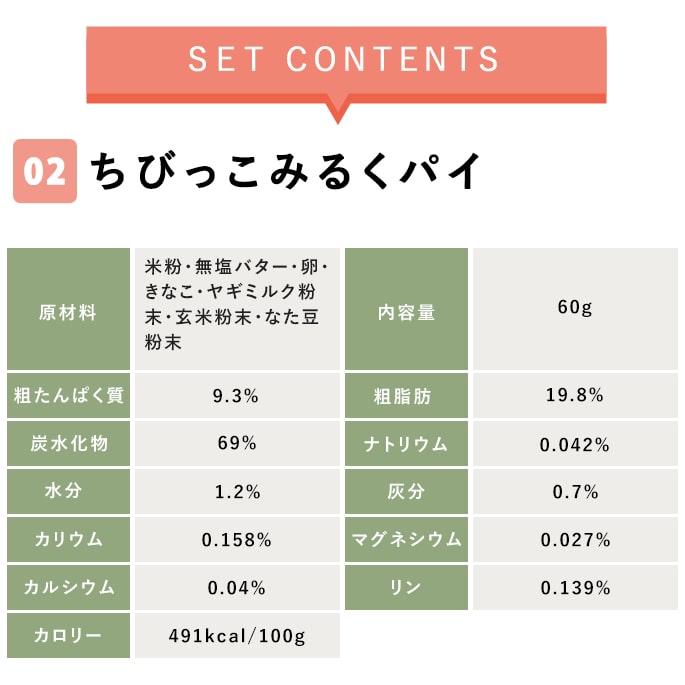 SET CONTENTS

02 ちびっこみるくパイ

| 原材料 | 米粉・無塩バター・卵・きなこ・ヤギミルク粉末・玄米粉末・なた豆粉末 | 内容量 | 60g |
|---|---|---|---|
| 粗たんぱく質 | 9.3% | 粗脂肪 | 19.8% |
| 炭水化物 | 69% | ナトリウム | 0.042% |
| 水分 | 1.2% | 灰分 | 0.7% |
| カリウム | 0.158% | マグネシウム | 0.027% |
| カルシウム | 0.04% | リン | 0.139% |
| カロリー | 491kcal/100g | | |